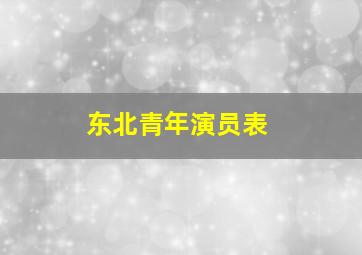 东北青年演员表